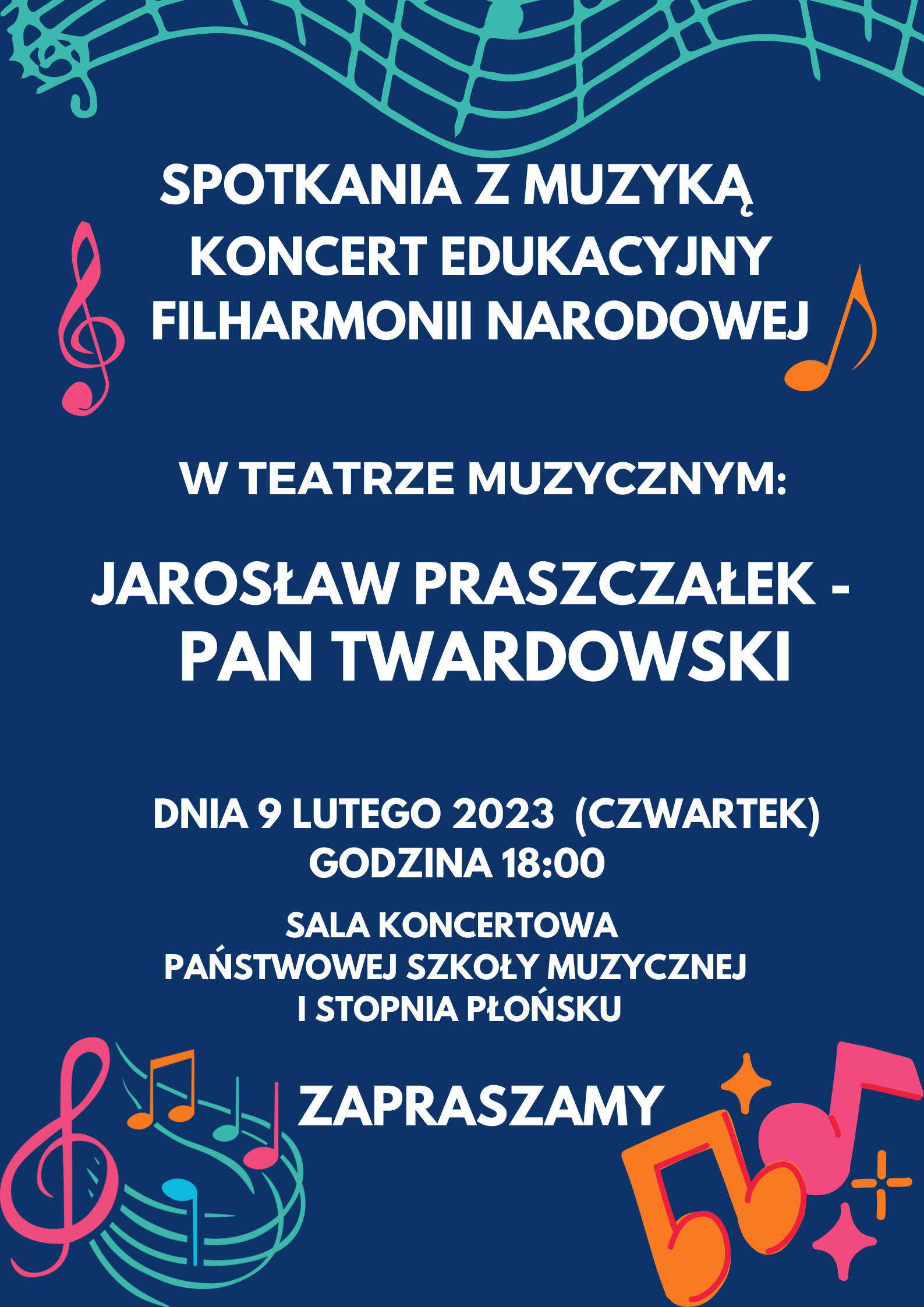 SPOTKANIA Z MUZYKĄ
KONCERT EDUKACYJNY
FILHARMONII NARODOWEJ

W TEATRZE MUZYCZNYM:

JAROSŁAW PRASZCZAŁEK -
PAN TWARDOWSKI

DNIA 9 LUTEGO 2023 (CZWARTEK)
GODZINA 18:00

SALA KONCERTOWA
PAŃSTWOWEJ SZKOŁY MUZYCZNEJ
I STOPNIA PŁOŃSKU

ZAPRASZAMY